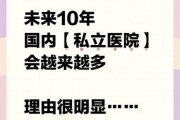 未来10年
国内【私立医院】
会越来越多

理由很明显……